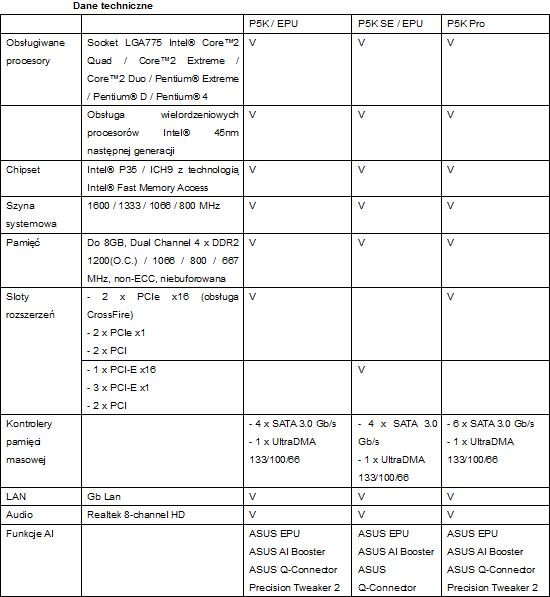 Dane techniczne

| | | P5K / EPU | P5K SE / EPU | P5K Pro |
|---|---|---|---|---|
| Obsługiwane procesory | Socket LGA775 Intel® Core™2 Quad / Core™2 Extreme / Core™2 Duo / Pentium® Extreme / Pentium® D / Pentium® 4 | V | V | V |
| | Obsługa wielordzeniowych procesorów Intel® 45nm następnej generacji | V | V | V |
| Chipset | Intel® P35 / ICH9 z technologią Intel® Fast Memory Access | V | V | V |
| Szyna systemowa | 1600 / 1333 / 1066 / 800 MHz | V | V | V |
| Pamięć | Do 8GB, Dual Channel 4 x DDR2 1200(O.C.) / 1066 / 800 / 667 MHz, non-ECC, niebuforowana | V | V | V |
| Sloty rozszerzeń | - 2 x PCIe x16 (obsługa CrossFire) - 2 x PCIe x1 - 2 x PCI | V | | V |
| | - 1 x PCI-E x16 - 3 x PCI-E x1 - 2 x PCI | | V | |
| Kontrolery pamięci masowej | | - 4 x SATA 3.0 Gb/s - 1 x UltraDMA 133/100/66 | - 4 x SATA 3.0 Gb/s - 1 x UltraDMA 133/100/66 | - 6 x SATA 3.0 Gb/s - 1 x UltraDMA 133/100/66 |
| LAN | Gb Lan | V | V | V |
| Audio | Realtek 8-channel HD | V | V | V |
| Funkcje AI | | ASUS EPU ASUS AI Booster ASUS Q-Connector Precision Tweaker 2 | ASUS EPU ASUS AI Booster ASUS Q-Connector | ASUS EPU ASUS AI Booster ASUS Q-Connector Precision Tweaker 2 |